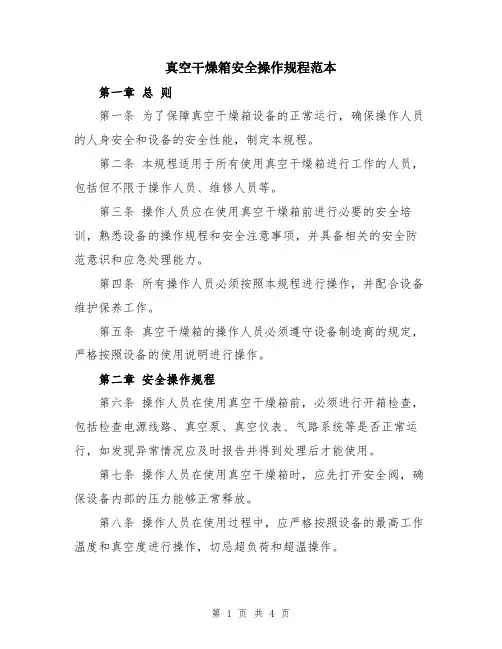 真空干燥箱安全操作规程范本

第一章 总 则

第一条 为了保障真空干燥箱设备的正常运行，确保操作人员的人身安全和设备的安全性能，制定本规程。

第二条 本规程适用于所有使用真空干燥箱进行工作的人员，包括但不限于操作人员、维修人员等。

第三条 操作人员应在使用真空干燥箱前进行必要的安全培训，熟悉设备的操作规程和安全注意事项，并具备相关的安全防范意识和应急处理能力。

第四条 所有操作人员必须按照本规程进行操作，并配合设备维护保养工作。

第五条 真空干燥箱的操作人员必须遵守设备制造商的规定，严格按照设备的使用说明进行操作。

第二章 安全操作规程

第六条 操作人员在使用真空干燥箱前，必须进行开箱检查，包括检查电源线路、真空泵、真空仪表、气路系统等是否正常运行，如发现异常情况应及时报告并得到处理后才能使用。

第七条 操作人员在使用真空干燥箱时，应先打开安全阀，确保设备内部的压力能够正常释放。

第八条 操作人员在使用过程中，应严格按照设备的最高工作温度和真空度进行操作，切忌超负荷和超温操作。

第 1 页 共 4 页